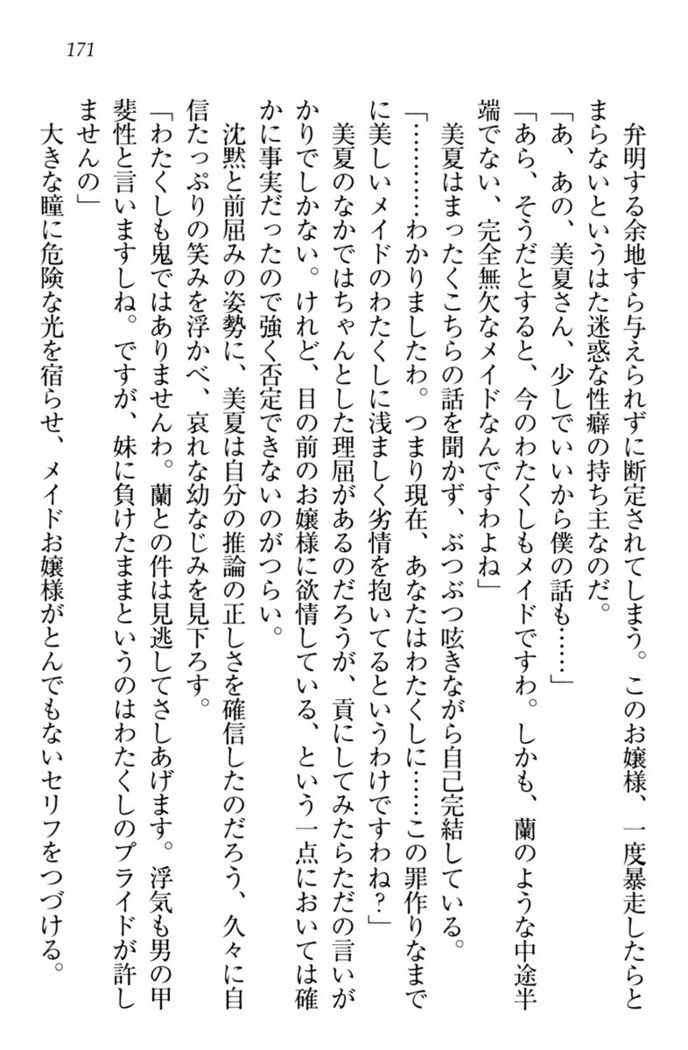 171

弁明する余地すら与えられずに断定されてしまう。このお嬢様、一度暴走したらとまらないというはた迷惑な性癖の持ち主なのだ。

「あ、あの、美夏さん、少しでいいから僕の話も……」

「あら、そうだとすると、今のわたくしもメイドですわ。しかも、蘭のような中途半端でない、完全無欠なメイドなんですわよね」

美夏はまったくこちらの話を聞かず、ぶつぶつ呟きながら自己完結している。

「…………わかりましたわ。つまり現在、あなたはわたくしに……この罪作りなまでに美しいメイドのわたくしに浅ましく劣情を抱いてるというわけですわね？」

美夏のなかではちゃんとした理屈があるのだろうが、貢にしてみたらただの言いがかりでしかない。けれど、目の前のお嬢様に欲情している、という一点においては確かに事実だったので強く否定できないのがつらい。

沈黙と前屈みの姿勢に、美夏は自分の推論の正しさを確信したのだろう、久々に自信たっぷりの笑みを浮かべ、哀れな幼なじみを見下ろす。

「わたくしも鬼ではありませんわ。蘭との件は見逃してさしあげます。浮気も男の甲斐性と言いますしね。ですが、妹に負けたままというのはわたくしのプライドが許しませんの」

大きな瞳に危険な光を宿らせ、メイドお嬢様がとんでもないセリフをつづける。